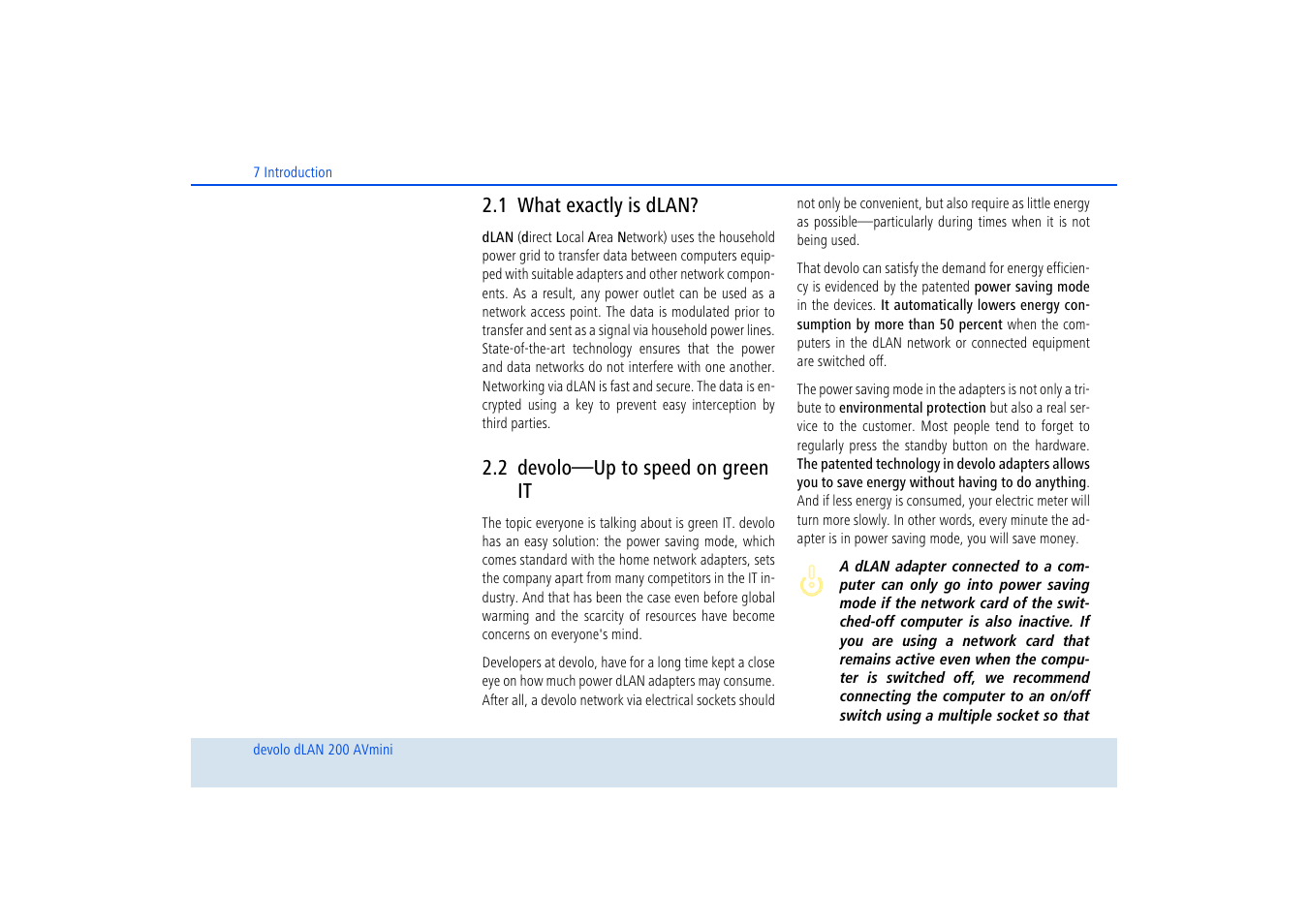 7 Introduction

2.1 What exactly is dLAN?

dLAN (direct Local Area Network) uses the household power grid to transfer data between computers equipped with suitable adapters and other network components. As a result, any power outlet can be used as a network access point. The data is modulated prior to transfer and sent as a signal via household power lines. State-of-the-art technology ensures that the power and data networks do not interfere with one another. Networking via dLAN is fast and secure. The data is encrypted using a key to prevent easy interception by third parties.

2.2 devolo—Up to speed on green IT

The topic everyone is talking about is green IT. devolo has an easy solution: the power saving mode, which comes standard with the home network adapters, sets the company apart from many competitors in the IT industry. And that has been the case even before global warming and the scarcity of resources have become concerns on everyone's mind.

Developers at devolo, have for a long time kept a close eye on how much power dLAN adapters may consume. After all, a devolo network via electrical sockets should not only be convenient, but also require as little energy as possible—particularly during times when it is not being used.

That devolo can satisfy the demand for energy efficiency is evidenced by the patented power saving mode in the devices. It automatically lowers energy consumption by more than 50 percent when the computers in the dLAN network or connected equipment are switched off.

The power saving mode in the adapters is not only a tribute to environmental protection but also a real service to the customer. Most people tend to forget to regularly press the standby button on the hardware. The patented technology in devolo adapters allows you to save energy without having to do anything. And if less energy is consumed, your electric meter will turn more slowly. In other words, every minute the adapter is in power saving mode, you will save money.

A dLAN adapter connected to a computer can only go into power saving mode if the network card of the switched-off computer is also inactive. If you are using a network card that remains active even when the computer is switched off, we recommend connecting the computer to an on/off switch using a multiple socket so that

devolo dLAN 200 AVmini